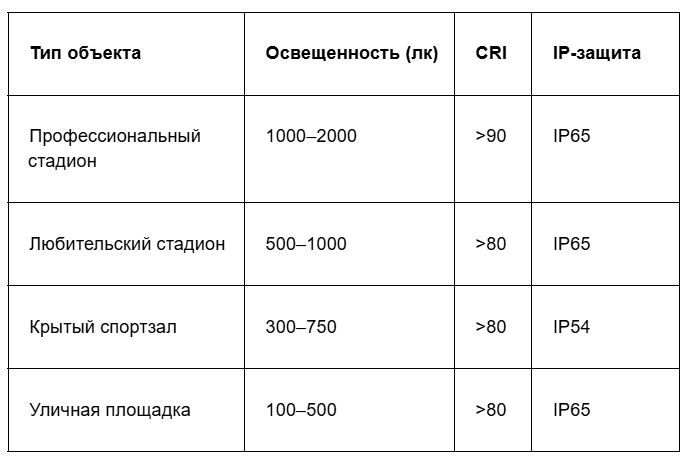 | Тип объекта | Освещенность (лк) | CRI | IP-защита |
|---|---|---|---|
| Профессиональный стадион | 1000–2000 | >90 | IP65 |
| Любительский стадион | 500–1000 | >80 | IP65 |
| Крытый спортзал | 300–750 | >80 | IP54 |
| Уличная площадка | 100–500 | >80 | IP65 |